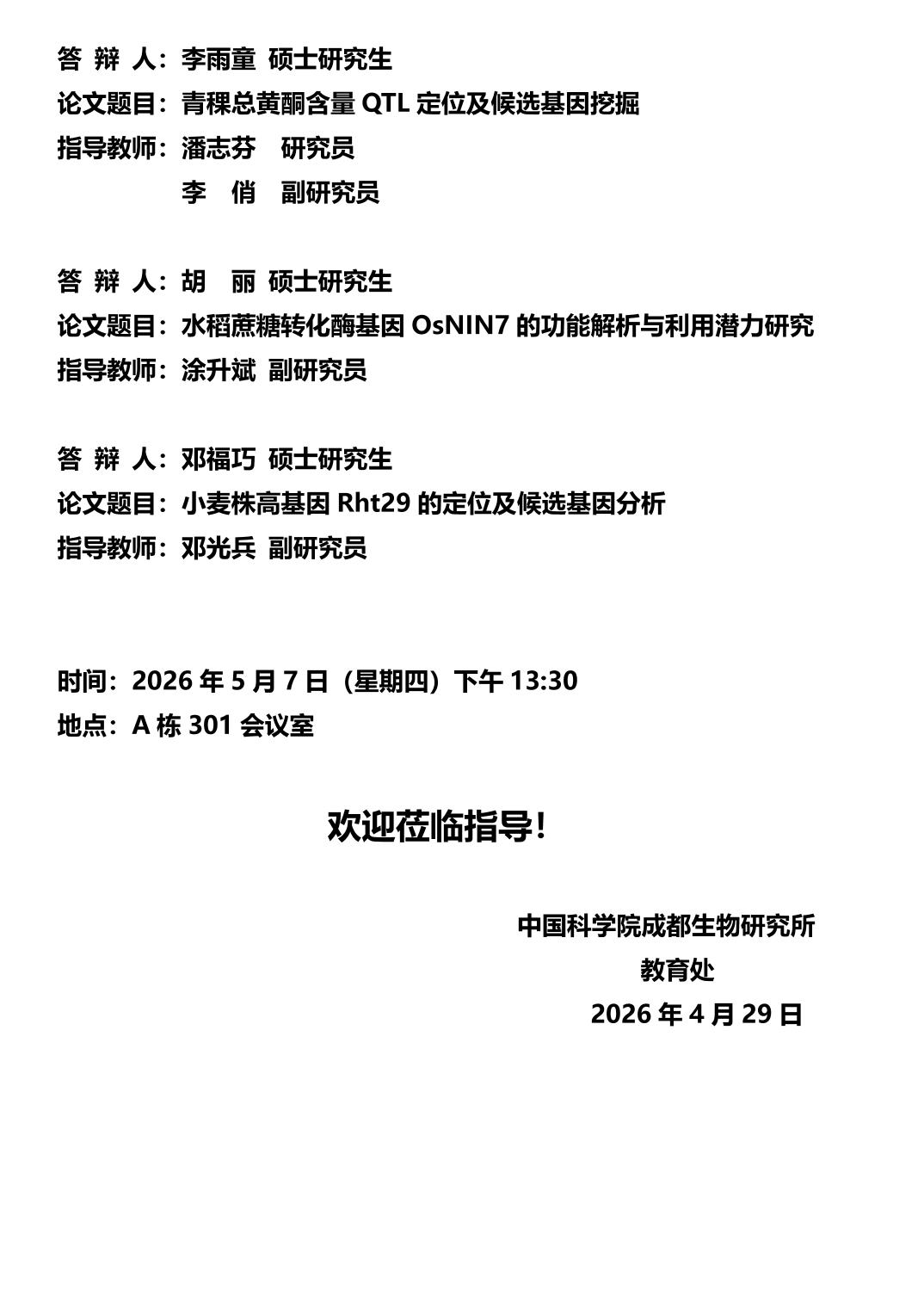 答 辩 人：李雨童 硕士研究生
论文题目：青稞总黄酮含量 QTL 定位及候选基因挖掘
指导教师：潘志芬 研究员
李 俏 副研究员

答 辩 人：胡 丽 硕士研究生
论文题目：水稻蔗糖转化酶基因 OsNIN7 的功能解析与利用潜力研究
指导教师：涂升斌 副研究员

答 辩 人：邓福巧 硕士研究生
论文题目：小麦株高基因 Rht29 的定位及候选基因分析
指导教师：邓光兵 副研究员

时间：2026 年 5 月 7 日（星期四）下午 13:30
地点：A 栋 301 会议室

欢迎莅临指导！

中国科学院成都生物研究所
教育处
2026 年 4 月 29 日